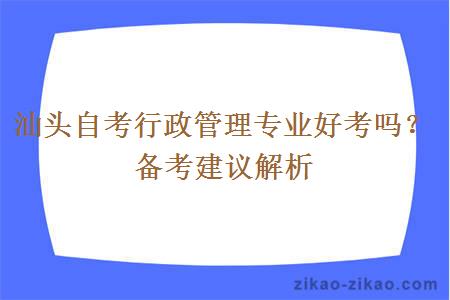 汕头自考行政管理专业好考吗？备考建议解析

zikao-zikao.com